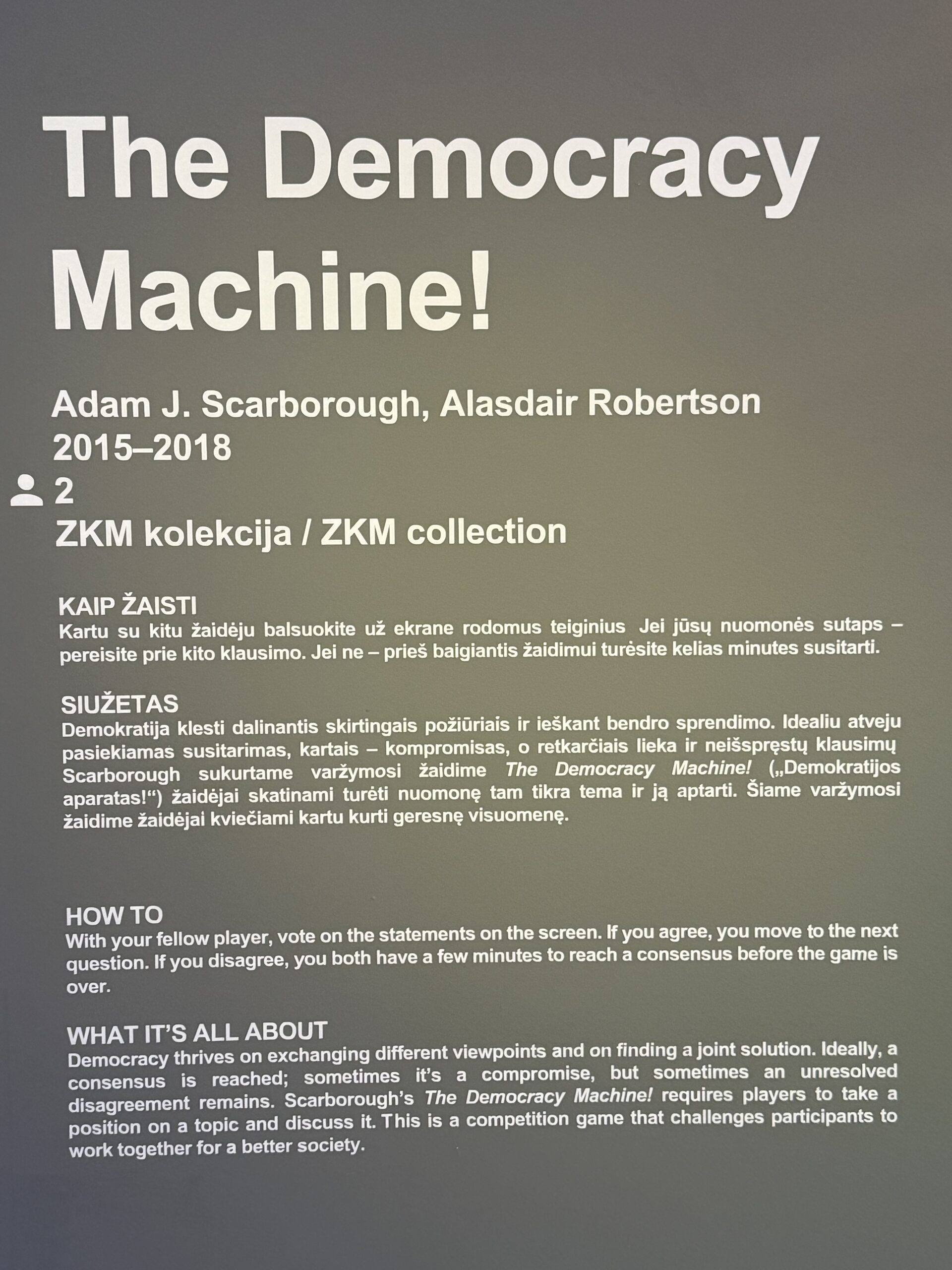 The Democracy Machine!

Adam J. Scarborough, Alasdair Robertson
2015–2018
2
ZKM kolekcija / ZKM collection

KAIP ŽAISTI
Kartu su kitu žaidėju balsuokite už ekrane rodomus teiginius Jei jūsų nuomonės sutaps – pereisite prie kito klausimo. Jei ne – prieš baigiantis žaidimui turėsite kelias minutes susitarti.

SIUŽETAS
Demokratija klesti dalinantis skirtingais požiūriais ir ieškant bendro sprendimo. Idealiu atveju pasiekiamas susitarimas, kartais – kompromisas, o retkarčiais lieka ir neišspręstų klausimų Scarborough sukurtame varžymosi žaidime The Democracy Machine! („Demokratijos aparatas!“) žaidėjai skatinami turėti nuomonę tam tikra tema ir ją aptarti. Šiame varžymosi žaidime žaidėjai kviečiami kartu kurti geresnę visuomenę.

HOW TO
With your fellow player, vote on the statements on the screen. If you agree, you move to the next question. If you disagree, you both have a few minutes to reach a consensus before the game is over.

WHAT IT'S ALL ABOUT
Democracy thrives on exchanging different viewpoints and on finding a joint solution. Ideally, a consensus is reached; sometimes it's a compromise, but sometimes an unresolved disagreement remains. Scarborough's The Democracy Machine! requires players to take a position on a topic and discuss it. This is a competition game that challenges participants to work together for a better society.